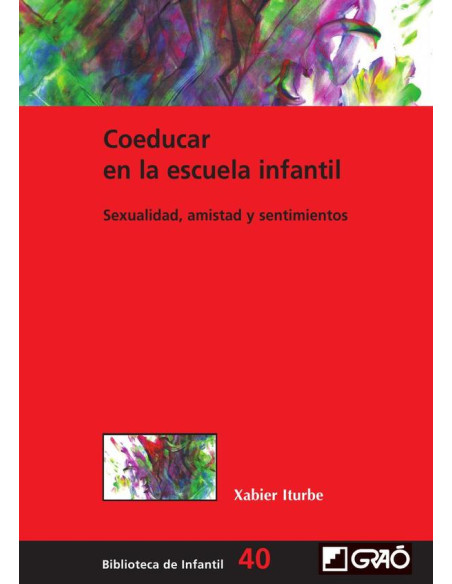 Coeducar en la escuela infantil

Sexualidad, amistad y sentimientos

Xabier Iturbe

Biblioteca de Infantil 40

GRAÓ